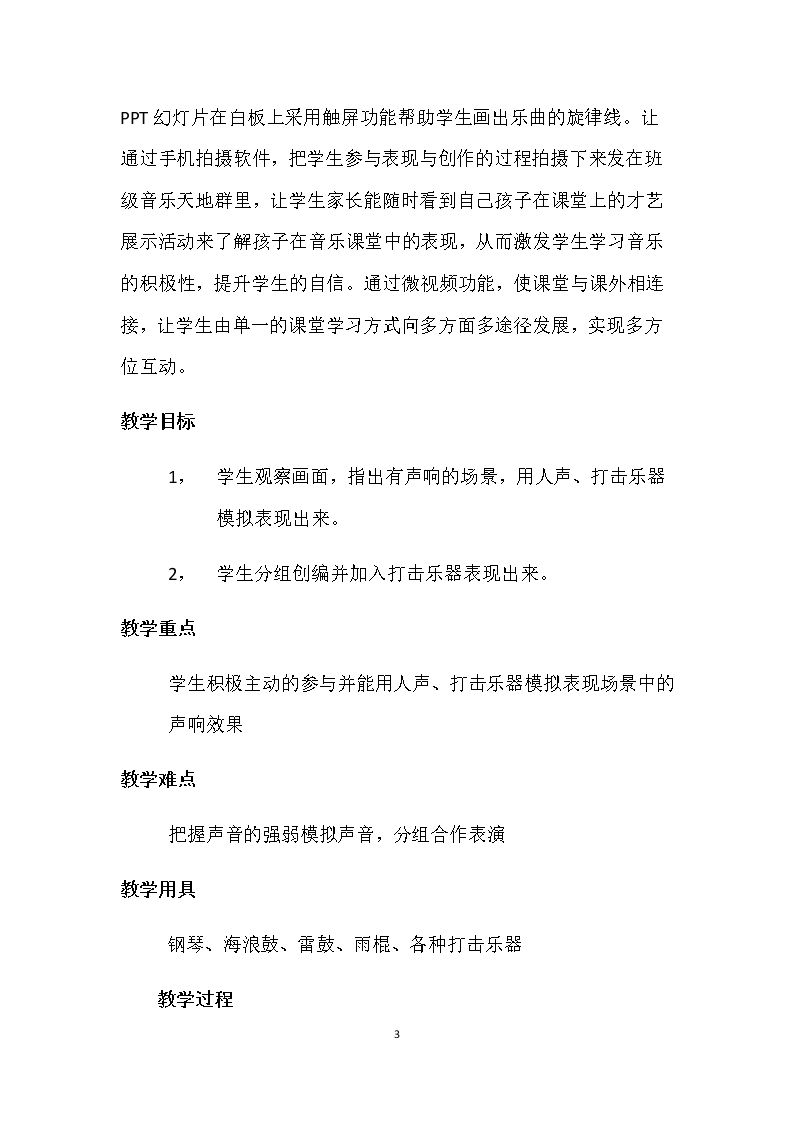 PPT幻灯片在白板上采用触屏功能帮助学生画出乐曲的旋律线。让通过手机拍摄软件，把学生参与表现与创作的过程拍摄下来发在班级音乐天地群里，让学生家长能随时看到自己孩子在课堂上的才艺展示活动来了解孩子在音乐课堂中的表现，从而激发学生学习音乐的积极性，提升学生的自信。通过微视频功能，使课堂与课外相连接，让学生由单一的课堂学习方式向多方面多途径发展，实现多方位互动。

教学目标

1，学生观察画面，指出有声响的场景，用人声、打击乐器模拟表现出来。

2，学生分组创编并加入打击乐器表现出来。

教学重点

学生积极主动的参与并能用人声、打击乐器模拟表现场景中的声响效果

教学难点

把握声音的强弱模拟声音，分组合作表演

教学用具

钢琴、海浪鼓、雷鼓、雨棍、各种打击乐器

教学过程

3